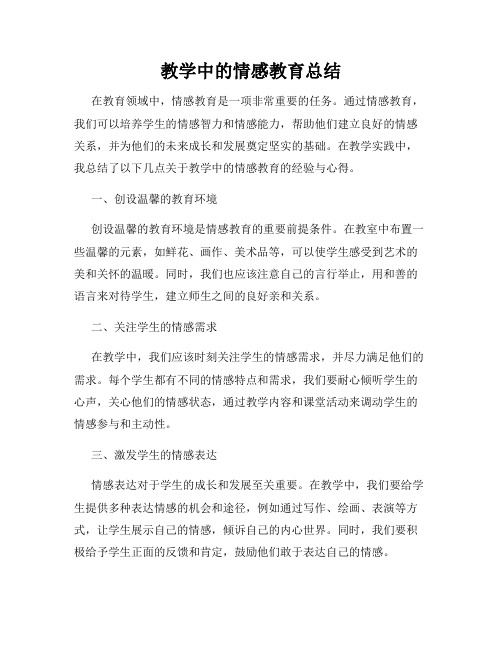 教学中的情感教育总结

在教育领域中，情感教育是一项非常重要的任务。通过情感教育，我们可以培养学生的情感智力和情感能力，帮助他们建立良好的情感关系，并为他们的未来成长和发展奠定坚实的基础。在教学实践中，我总结了以下几点关于教学中的情感教育的经验与心得。

一、创设温馨的教育环境

创设温馨的教育环境是情感教育的重要前提条件。在教室中布置一些温馨的元素，如鲜花、画作、美术品等，可以使学生感受到艺术的美和关怀的温暖。同时，我们也应该注意自己的言行举止，用和善的语言来对待学生，建立师生之间的良好亲和关系。

二、关注学生的情感需求

在教学中，我们应该时刻关注学生的情感需求，并尽力满足他们的需求。每个学生都有不同的情感特点和需求，我们要耐心倾听学生的心声，关心他们的情感状态，通过教学内容和课堂活动来调动学生的情感参与和主动性。

三、激发学生的情感表达

情感表达对于学生的成长和发展至关重要。在教学中，我们要给学生提供多种表达情感的机会和途径，例如通过写作、绘画、表演等方式，让学生展示自己的情感，倾诉自己的内心世界。同时，我们要积极给予学生正面的反馈和肯定，鼓励他们敢于表达自己的情感。